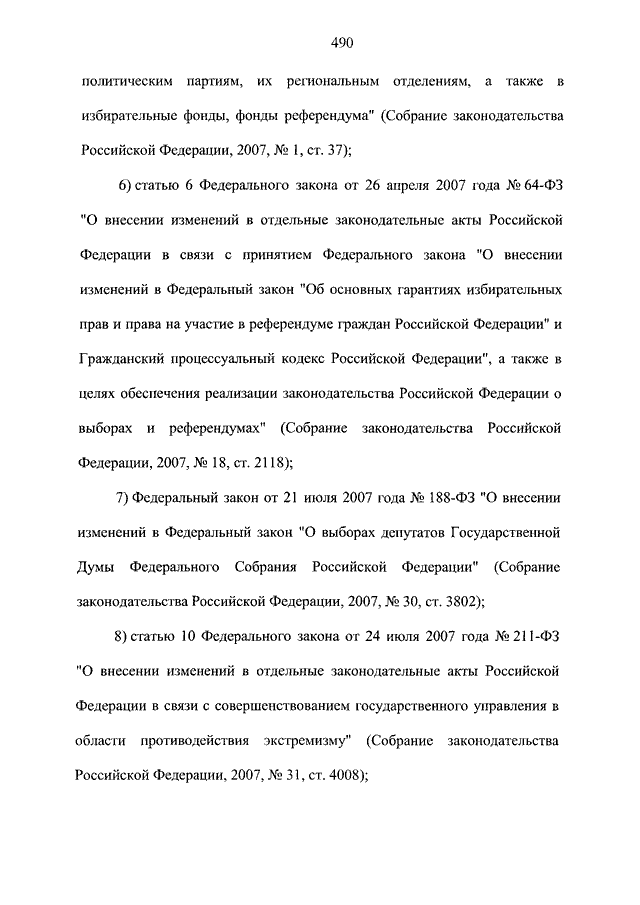 490

политическим партиям, их региональным отделениям, а также в избирательные фонды, фонды референдума" (Собрание законодательства Российской Федерации, 2007, № 1, ст. 37);

6) статью 6 Федерального закона от 26 апреля 2007 года № 64-ФЗ "О внесении изменений в отдельные законодательные акты Российской Федерации в связи с принятием Федерального закона "О внесении изменений в Федеральный закон "Об основных гарантиях избирательных прав и права на участие в референдуме граждан Российской Федерации" и Гражданский процессуальный кодекс Российской Федерации", а также в целях обеспечения реализации законодательства Российской Федерации о выборах и референдумах" (Собрание законодательства Российской Федерации, 2007, № 18, ст. 2118);

7) Федеральный закон от 21 июля 2007 года № 188-ФЗ "О внесении изменений в Федеральный закон "О выборах депутатов Государственной Думы Федерального Собрания Российской Федерации" (Собрание законодательства Российской Федерации, 2007, № 30, ст. 3802);

8) статью 10 Федерального закона от 24 июля 2007 года № 211-ФЗ "О внесении изменений в отдельные законодательные акты Российской Федерации в связи с совершенствованием государственного управления в области противодействия экстремизму" (Собрание законодательства Российской Федерации, 2007, № 31, ст. 4008);